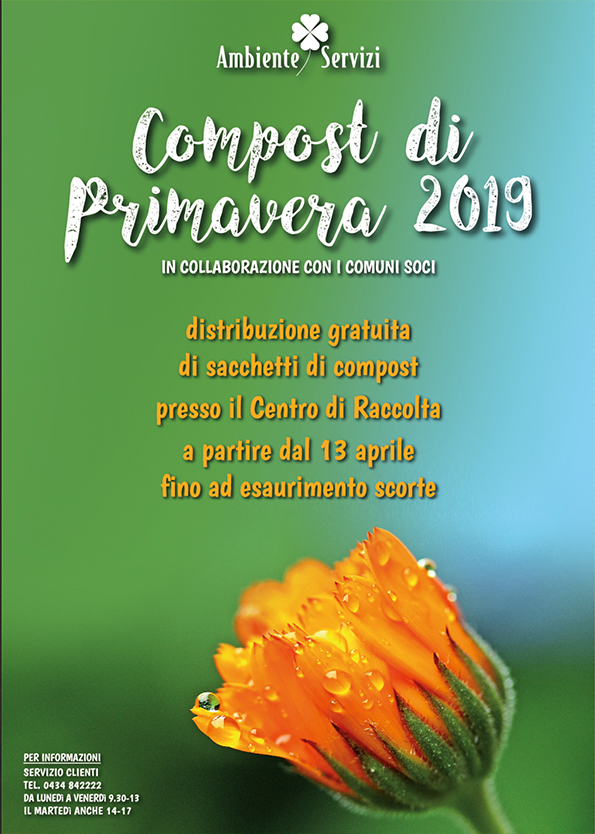 Ambiente Servizi

Compost di Primavera 2019

IN COLLABORAZIONE CON I COMUNI SOCI

distribuzione gratuita
di sacchetti di compost
presso il Centro di Raccolta
a partire dal 13 aprile
fino ad esaurimento scorte

PER INFORMAZIONI
SERVIZIO CLIENTI
TEL. 0434 842222
DA LUNEDÌ A VENERDÌ 9.30-13
IL MARTEDÌ ANCHE 14-17